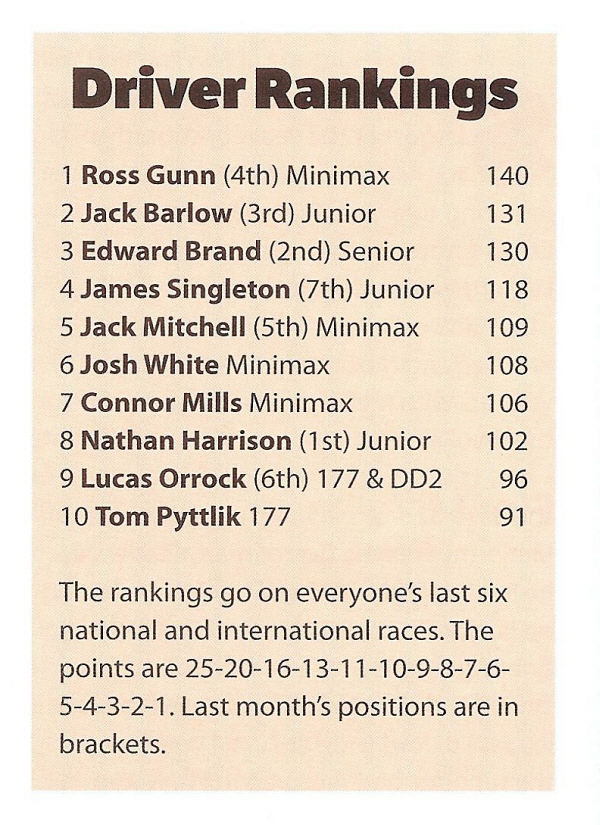 Driver Rankings

1 Ross Gunn (4th) Minimax 140
2 Jack Barlow (3rd) Junior 131
3 Edward Brand (2nd) Senior 130
4 James Singleton (7th) Junior 118
5 Jack Mitchell (5th) Minimax 109
6 Josh White Minimax 108
7 Connor Mills Minimax 106
8 Nathan Harrison (1st) Junior 102
9 Lucas Orrock (6th) 177 & DD2 96
10 Tom Pyttlik 177 91

The rankings go on everyone's last six national and international races. The points are 25-20-16-13-11-10-9-8-7-6-5-4-3-2-1. Last month's positions are in brackets.